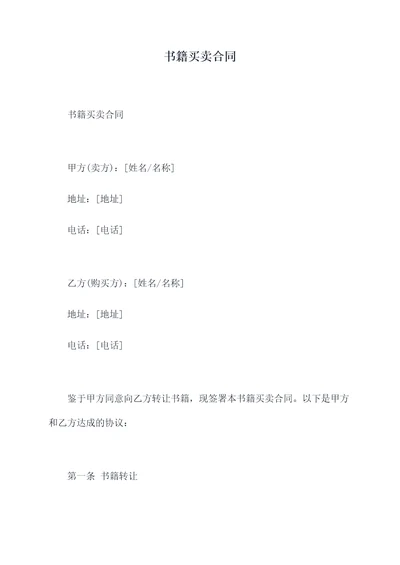 书籍买卖合同

书籍买卖合同

甲方(卖方)：[姓名/名称]

地址：[地址]

电话：[电话]

乙方(购买方)：[姓名/名称]

地址：[地址]

电话：[电话]

鉴于甲方同意向乙方转让书籍，现签署本书籍买卖合同。以下是甲方和乙方达成的协议：

第一条 书籍转让